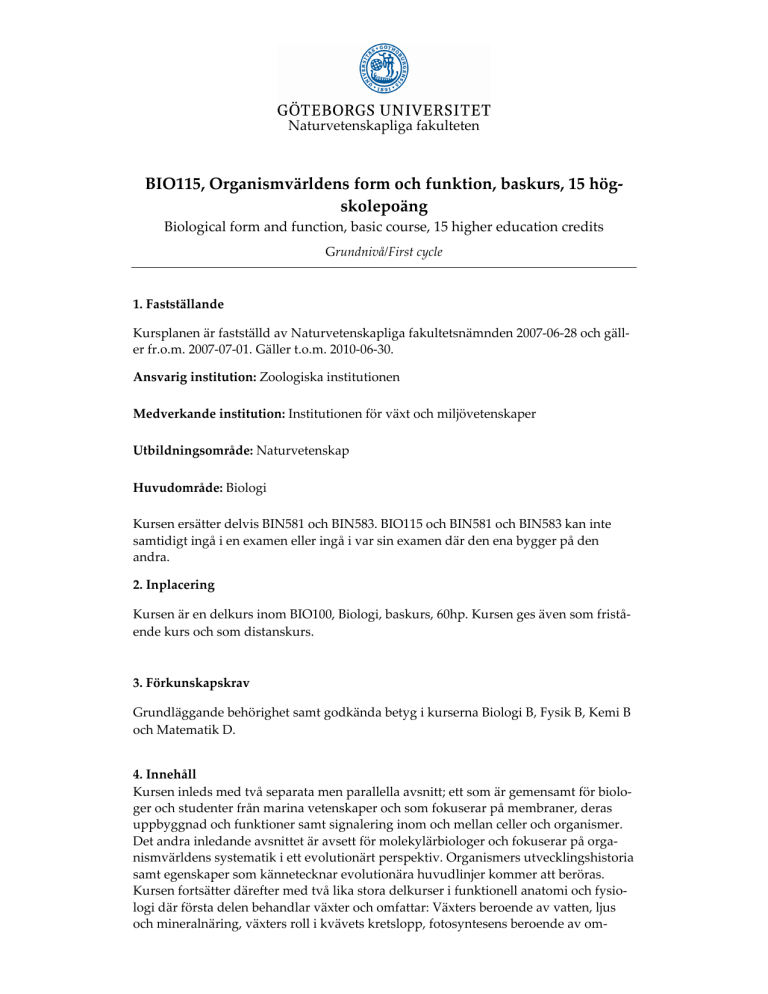 GÖTEBORGS UNIVERSITET
Naturvetenskapliga fakulteten

BIO115, Organismvärldens form och funktion, baskurs, 15 högskolepoäng
Biological form and function, basic course, 15 higher education credits
Grundnivå/First cycle

1. Fastställande

Kursplanen är fastställd av Naturvetenskapliga fakultetsnämnden 2007-06-28 och gäller fr.o.m. 2007-07-01. Gäller t.o.m. 2010-06-30.

Ansvarig institution: Zoologiska institutionen

Medverkande institution: Institutionen för växt och miljövetenskaper

Utbildningsområde: Naturvetenskap

Huvudområde: Biologi

Kursen ersätter delvis BIN581 och BIN583. BIO115 och BIN581 och BIN583 kan inte samtidigt ingå i en examen eller ingå i var sin examen där den ena bygger på den andra.

2. Inplacering

Kursen är en delkurs inom BIO100, Biologi, baskurs, 60hp. Kursen ges även som fristående kurs och som distanskurs.

3. Förkunskapskrav

Grundläggande behörighet samt godkända betyg i kurserna Biologi B, Fysik B, Kemi B och Matematik D.

4. Innehåll
Kursen inleds med två separata men parallella avsnitt; ett som är gemensamt för biologer och studenter från marina vetenskaper och som fokuserar på membraner, deras uppbyggnad och funktioner samt signalering inom och mellan celler och organismer. Det andra inledande avsnittet är avsett för molekylärbiologer och fokuserar på organismvärldens systematik i ett evolutionärt perspektiv. Organismers utvecklingshistoria samt egenskaper som kännetecknar evolutionära huvudlinjer kommer att beröras. Kursen fortsätter därefter med två lika stora delkurser i funktionell anatomi och fysiologi där första delen behandlar växter och omfattar: Växters beroende av vatten, ljus och mineralnäring, växters roll i kvävets kretslopp, fotosyntesens beroende av om-